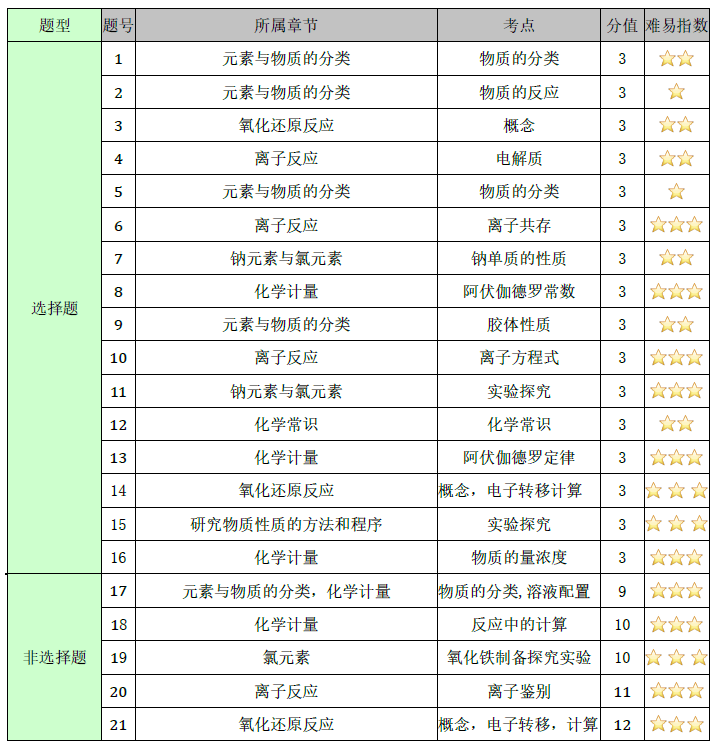 | 题型 | 题号 | 所属章节 | 考点 | 分值 | 难易指数 |
|---|---|---|---|---|---|
| 选择题 | 1 | 元素与物质的分类 | 物质的分类 | 3 | ☆☆ |
| | 2 | 元素与物质的分类 | 物质的反应 | 3 | ☆ |
| | 3 | 氧化还原反应 | 概念 | 3 | ☆☆ |
| | 4 | 离子反应 | 电解质 | 3 | ☆☆ |
| | 5 | 元素与物质的分类 | 物质的分类 | 3 | ☆ |
| | 6 | 离子反应 | 离子共存 | 3 | ☆☆☆ |
| | 7 | 钠元素与氯元素 | 钠单质的性质 | 3 | ☆☆ |
| | 8 | 化学计量 | 阿伏伽德罗常数 | 3 | ☆☆☆ |
| | 9 | 元素与物质的分类 | 胶体性质 | 3 | ☆☆ |
| | 10 | 离子反应 | 离子方程式 | 3 | ☆☆☆ |
| | 11 | 钠元素与氯元素 | 实验探究 | 3 | ☆☆☆ |
| | 12 | 化学常识 | 化学常识 | 3 | ☆☆ |
| | 13 | 化学计量 | 阿伏伽德罗定律 | 3 | ☆☆☆ |
| | 14 | 氧化还原反应 | 概念，电子转移计算 | 3 | ☆☆☆ |
| | 15 | 研究物质性质的方法和程序 | 实验探究 | 3 | ☆☆☆ |
| | 16 | 化学计量 | 物质的量浓度 | 3 | ☆☆☆ |
| 非选择题 | 17 | 元素与物质的分类，化学计量 | 物质的分类,溶液配置 | 9 | ☆☆☆ |
| | 18 | 化学计量 | 反应中的计算 | 10 | ☆☆☆ |
| | 19 | 氯元素 | 氧化铁制备探究实验 | 10 | ☆☆☆ |
| | 20 | 离子反应 | 离子鉴别 | 11 | ☆☆☆ |
| | 21 | 氧化还原反应 | 概念，电子转移，计算 | 12 | ☆☆☆ |